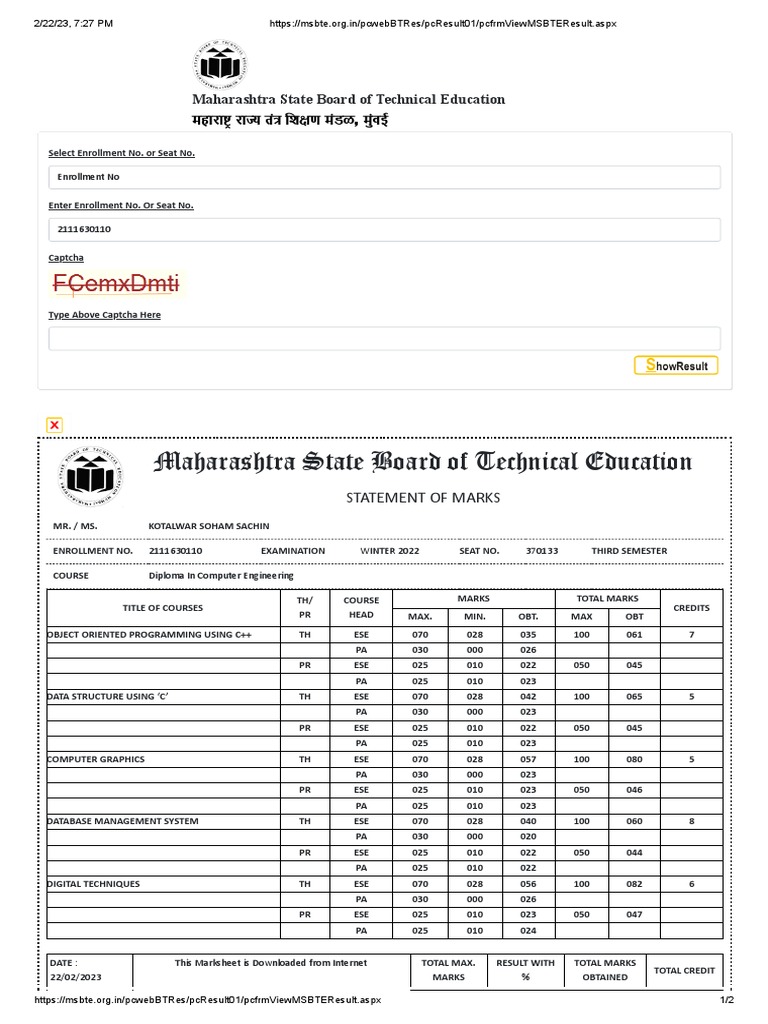 2/22/23, 7:27 PM https://msbte.org.in/pcwebBTRes/pcResult01/pcfrmViewMSBTEResult.aspx

Maharashtra State Board of Technical Education
महाराष्ट्र राज्य तंत्र शिक्षण मंडळ, मुंबई

Select Enrollment No. or Seat No.

Enrollment No

Enter Enrollment No. Or Seat No.

2111630110

Captcha

FCemxDmti

Type Above Captcha Here

ShowResult

Maharashtra State Board of Technical Education

STATEMENT OF MARKS

MR. / MS. KOTALWAR SOHAM SACHIN

ENROLLMENT NO. 2111630110 EXAMINATION WINTER 2022 SEAT NO. 370133 THIRD SEMESTER

COURSE Diploma In Computer Engineering

| TITLE OF COURSES | TH/ PR | COURSE HEAD | MARKS MAX. | MARKS MIN. | MARKS OBT. | TOTAL MARKS MAX | TOTAL MARKS OBT | CREDITS |
|---|---|---|---|---|---|---|---|---|
| OBJECT ORIENTED PROGRAMMING USING C++ | TH | ESE | 070 | 028 | 035 | 100 | 061 | 7 |
| | | PA | 030 | 000 | 026 | | | |
| | PR | ESE | 025 | 010 | 022 | 050 | 045 | |
| | | PA | 025 | 010 | 023 | | | |
| DATA STRUCTURE USING 'C' | TH | ESE | 070 | 028 | 042 | 100 | 065 | 5 |
| | | PA | 030 | 000 | 023 | | | |
| | PR | ESE | 025 | 010 | 022 | 050 | 045 | |
| | | PA | 025 | 010 | 023 | | | |
| COMPUTER GRAPHICS | TH | ESE | 070 | 028 | 057 | 100 | 080 | 5 |
| | | PA | 030 | 000 | 023 | | | |
| | PR | ESE | 025 | 010 | 023 | 050 | 046 | |
| | | PA | 025 | 010 | 023 | | | |
| DATABASE MANAGEMENT SYSTEM | TH | ESE | 070 | 028 | 040 | 100 | 060 | 8 |
| | | PA | 030 | 000 | 020 | | | |
| | PR | ESE | 025 | 010 | 022 | 050 | 044 | |
| | | PA | 025 | 010 | 022 | | | |
| DIGITAL TECHNIQUES | TH | ESE | 070 | 028 | 056 | 100 | 082 | 6 |
| | | PA | 030 | 000 | 026 | | | |
| | PR | ESE | 025 | 010 | 023 | 050 | 047 | |
| | | PA | 025 | 010 | 024 | | | |

| DATE : 22/02/2023 | This Marksheet is Downloaded from Internet | TOTAL MAX. MARKS | RESULT WITH % | TOTAL MARKS OBTAINED | TOTAL CREDIT |
|---|---|---|---|---|---|

https://msbte.org.in/pcwebBTRes/pcResult01/pcfrmViewMSBTEResult.aspx 1/2